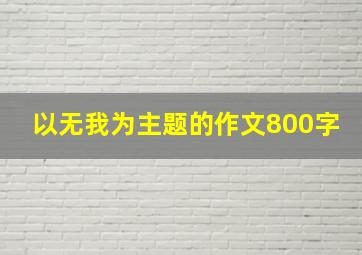 以无我为主题的作文800字